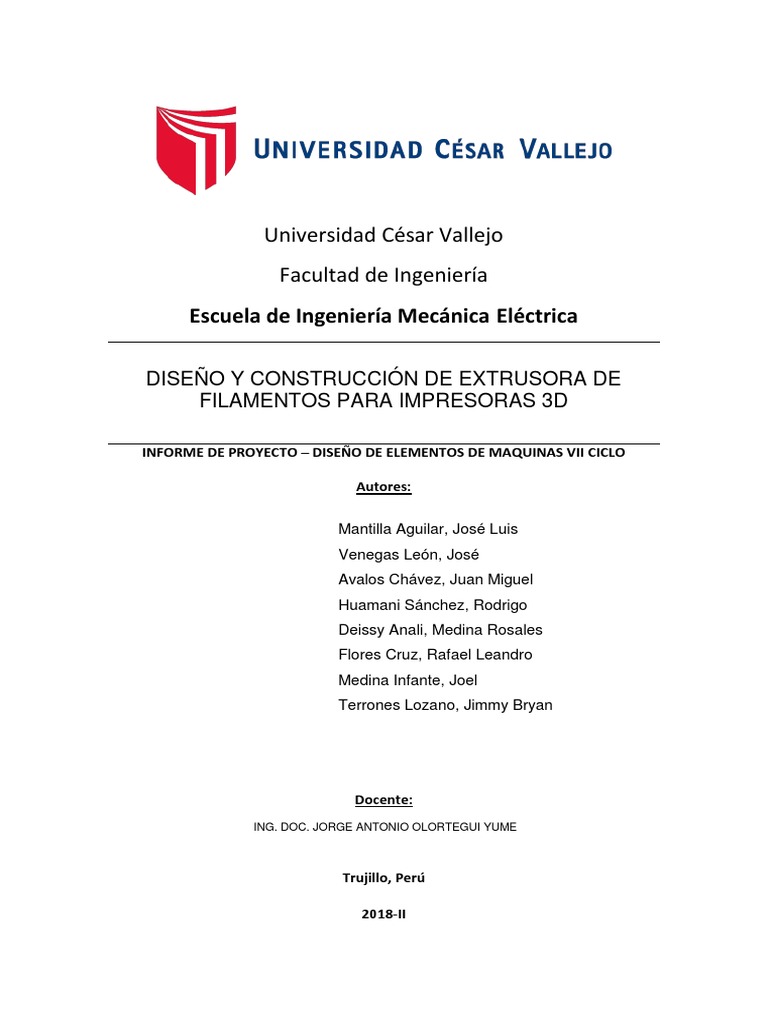 UNIVERSIDAD CÉSAR VALLEJO

Universidad César Vallejo

Facultad de Ingeniería

Escuela de Ingeniería Mecánica Eléctrica

DISEÑO Y CONSTRUCCIÓN DE EXTRUSORA DE FILAMENTOS PARA IMPRESORAS 3D

INFORME DE PROYECTO – DISEÑO DE ELEMENTOS DE MAQUINAS VII CICLO

Autores:

Mantilla Aguilar, José Luis
Venegas León, José
Avalos Chávez, Juan Miguel
Huamani Sánchez, Rodrigo
Deissy Anali, Medina Rosales
Flores Cruz, Rafael Leandro
Medina Infante, Joel
Terrones Lozano, Jimmy Bryan

Docente:

ING. DOC. JORGE ANTONIO OLORTEGUI YUME

Trujillo, Perú

2018-II